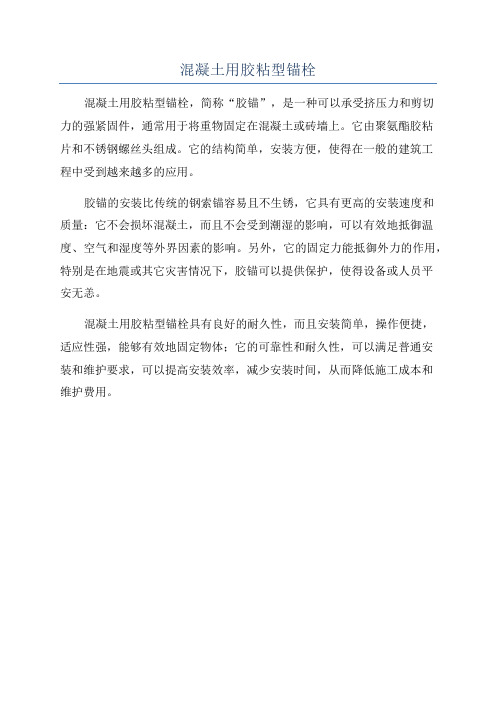 混凝土用胶粘型锚栓

混凝土用胶粘型锚栓，简称“胶锚”，是一种可以承受挤压力和剪切力的强紧固件，通常用于将重物固定在混凝土或砖墙上。它由聚氨酯胶粘片和不锈钢螺丝头组成。它的结构简单，安装方便，使得在一般的建筑工程中受到越来越多的应用。

胶锚的安装比传统的钢索锚容易且不生锈，它具有更高的安装速度和质量；它不会损坏混凝土，而且不会受到潮湿的影响，可以有效地抵御温度、空气和湿度等外界因素的影响。另外，它的固定力能抵御外力的作用，特别是在地震或其它灾害情况下，胶锚可以提供保护，使得设备或人员平安无恙。

混凝土用胶粘型锚栓具有良好的耐久性，而且安装简单，操作便捷，适应性强，能够有效地固定物体；它的可靠性和耐久性，可以满足普通安装和维护要求，可以提高安装效率，减少安装时间，从而降低施工成本和维护费用。